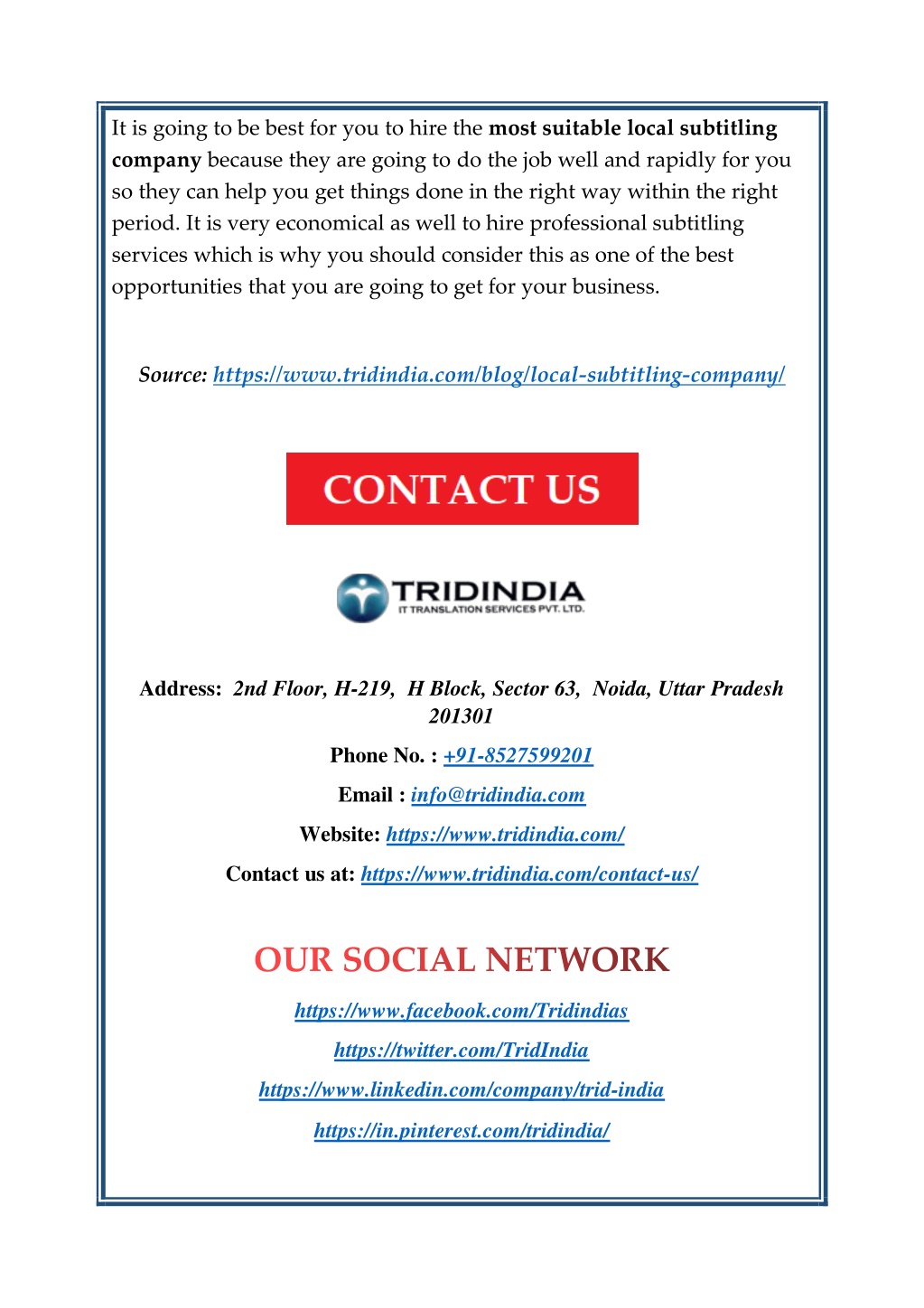 It is going to be best for you to hire the most suitable local subtitling company because they are going to do the job well and rapidly for you so they can help you get things done in the right way within the right period. It is very economical as well to hire professional subtitling services which is why you should consider this as one of the best opportunities that you are going to get for your business.

Source: https://www.tridindia.com/blog/local-subtitling-company/

CONTACT US

TRIDINDIA
IT TRANSLATION SERVICES PVT. LTD.

Address: 2nd Floor, H-219, H Block, Sector 63, Noida, Uttar Pradesh 201301

Phone No. : +91-8527599201

Email : info@tridindia.com

Website: https://www.tridindia.com/

Contact us at: https://www.tridindia.com/contact-us/

OUR SOCIAL NETWORK

https://www.facebook.com/Tridindias

https://twitter.com/TridIndia

https://www.linkedin.com/company/trid-india

https://in.pinterest.com/tridindia/